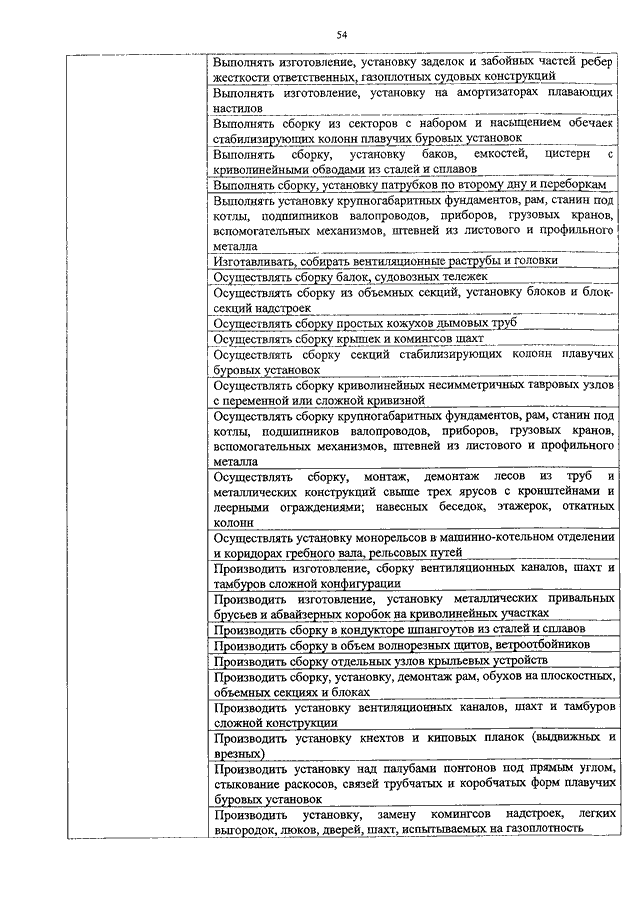 54

| | |
|---|---|
| | Выполнять изготовление, установку заделок и забойных частей ребер жесткости ответственных, газоплотных судовых конструкций |
| | Выполнять изготовление, установку на амортизаторах плавающих настилов |
| | Выполнять сборку из секторов с набором и насыщением обечаек стабилизирующих колонн плавучих буровых установок |
| | Выполнять сборку, установку баков, емкостей, цистерн с криволинейными обводами из сталей и сплавов |
| | Выполнять сборку, установку патрубков по второму дну и переборкам |
| | Выполнять установку крупногабаритных фундаментов, рам, станин под котлы, подшипников валопроводов, приборов, грузовых кранов, вспомогательных механизмов, штевней из листового и профильного металла |
| | Изготавливать, собирать вентиляционные раструбы и головки |
| | Осуществлять сборку балок, судовозных тележек |
| | Осуществлять сборку из объемных секций, установку блоков и блок-секций надстроек |
| | Осуществлять сборку простых кожухов дымовых труб |
| | Осуществлять сборку крышек и комингсов шахт |
| | Осуществлять сборку секций стабилизирующих колонн плавучих буровых установок |
| | Осуществлять сборку криволинейных несимметричных тавровых узлов с переменной или сложной кривизной |
| | Осуществлять сборку крупногабаритных фундаментов, рам, станин под котлы, подшипников валопроводов, приборов, грузовых кранов, вспомогательных механизмов, штевней из листового и профильного металла |
| | Осуществлять сборку, монтаж, демонтаж лесов из труб и металлических конструкций свыше трех ярусов с кронштейнами и леерными ограждениями; навесных беседок, этажерок, откатных колонн |
| | Осуществлять установку монорельсов в машинно-котельном отделении и коридорах гребного вала, рельсовых путей |
| | Производить изготовление, сборку вентиляционных каналов, шахт и тамбуров сложной конфигурации |
| | Производить изготовление, установку металлических привальных брусьев и абвайзерных коробок на криволинейных участках |
| | Производить сборку в кондукторе шпангоутов из сталей и сплавов |
| | Производить сборку в объем волнорезных щитов, ветроотбойников |
| | Производить сборку отдельных узлов крыльевых устройств |
| | Производить сборку, установку, демонтаж рам, обухов на плоскостных, объемных секциях и блоках |
| | Производить установку вентиляционных каналов, шахт и тамбуров сложной конструкции |
| | Производить установку кнехтов и киповых планок (выдвижных и врезных) |
| | Производить установку над палубами понтонов под прямым углом, стыкование раскосов, связей трубчатых и коробчатых форм плавучих буровых установок |
| | Производить установку, замену комингсов надстроек, легких выгородок, люков, дверей, шахт, испытываемых на газоплотность |